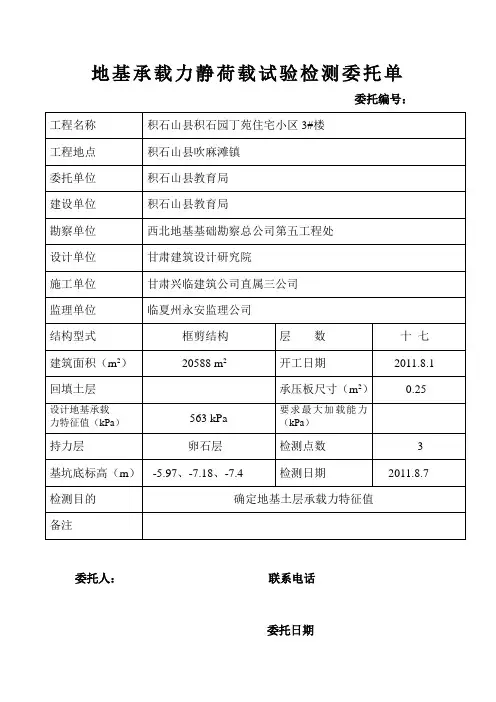 地基承载力静荷载试验检测委托单

委托编号：

| 工程名称 | 积石山县积石园丁苑住宅小区 3#楼 | | |
|---|---|---|---|
| 工程地点 | 积石山县吹麻滩镇 | | |
| 委托单位 | 积石山县教育局 | | |
| 建设单位 | 积石山县教育局 | | |
| 勘察单位 | 西北地基基础勘察总公司第五工程处 | | |
| 设计单位 | 甘肃建筑设计研究院 | | |
| 施工单位 | 甘肃兴临建筑公司直属三公司 | | |
| 监理单位 | 临夏州永安监理公司 | | |
| 结构型式 | 框剪结构 | 层　　数 | 十 七 |
| 建筑面积（$m^2$） | 20588 $m^2$ | 开工日期 | 2011.8.1 |
| 回填土层 | | 承压板尺寸（$m^2$） | 0.25 |
| 设计地基承载力特征值（kPa） | 563 kPa | 要求最大加载能力（kPa） | |
| 持力层 | 卵石层 | 检测点数 | 3 |
| 基坑底标高（m） | -5.97、-7.18、-7.4 | 检测日期 | 2011.8.7 |
| 检测目的 | 确定地基土层承载力特征值 | | |
| 备注 | | | |

委托人：　　　　联系电话

委托日期